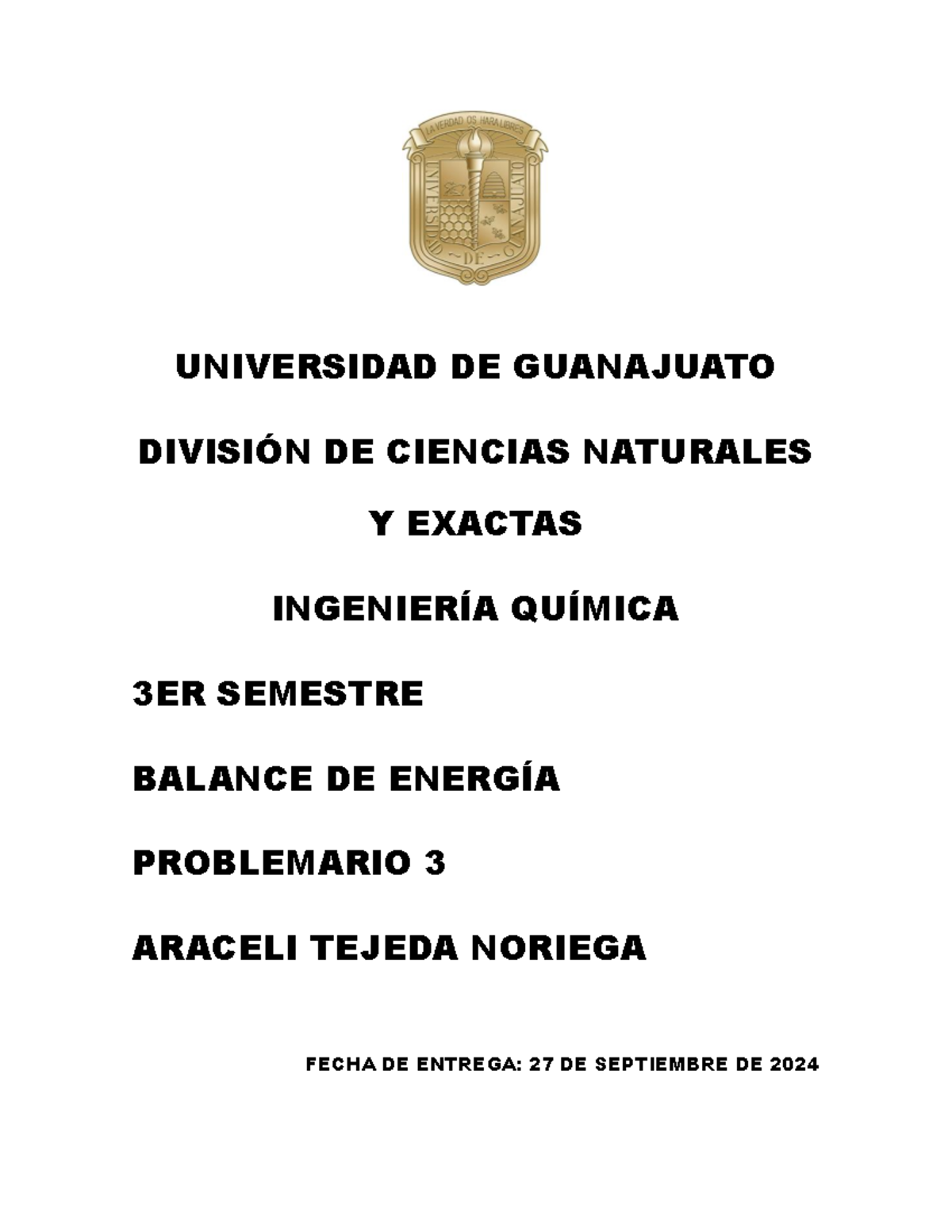 LA VERDAD OS HARA LIBRES
UNIVERSIDAD DE GUANAJUATO

UNIVERSIDAD DE GUANAJUATO

DIVISIÓN DE CIENCIAS NATURALES Y EXACTAS

INGENIERÍA QUÍMICA

3ER SEMESTRE

BALANCE DE ENERGÍA

PROBLEMARIO 3

ARACELI TEJEDA NORIEGA

FECHA DE ENTREGA: 27 DE SEPTIEMBRE DE 2024